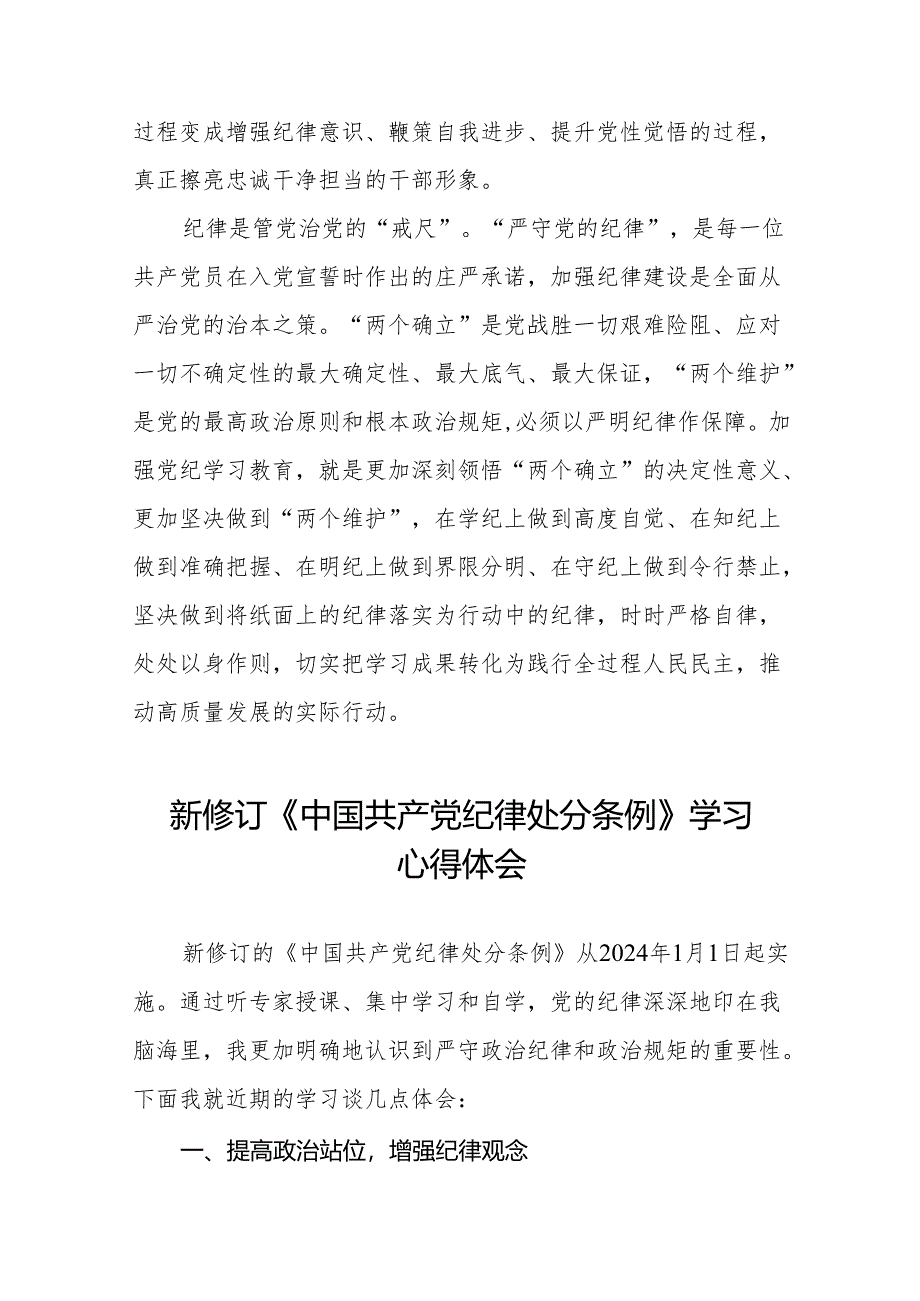 过程变成增强纪律意识、鞭策自我进步、提升党性觉悟的过程，真正擦亮忠诚干净担当的干部形象。

纪律是管党治党的“戒尺”。“严守党的纪律”，是每一位共产党员在入党宣誓时作出的庄严承诺，加强纪律建设是全面从严治党的治本之策。“两个确立”是党战胜一切艰难险阻、应对一切不确定性的最大确定性、最大底气、最大保证，“两个维护”是党的最高政治原则和根本政治规矩,必须以严明纪律作保障。加强党纪学习教育，就是更加深刻领悟“两个确立”的决定性意义、更加坚决做到“两个维护”，在学纪上做到高度自觉、在知纪上做到准确把握、在明纪上做到界限分明、在守纪上做到令行禁止，坚决做到将纸面上的纪律落实为行动中的纪律，时时严格自律，处处以身作则，切实把学习成果转化为践行全过程人民民主，推动高质量发展的实际行动。

新修订《中国共产党纪律处分条例》学习心得体会

新修订的《中国共产党纪律处分条例》从2024年1月1日起实施。通过听专家授课、集中学习和自学，党的纪律深深地印在我脑海里，我更加明确地认识到严守政治纪律和政治规矩的重要性。下面我就近期的学习谈几点体会：

一、提高政治站位，增强纪律观念